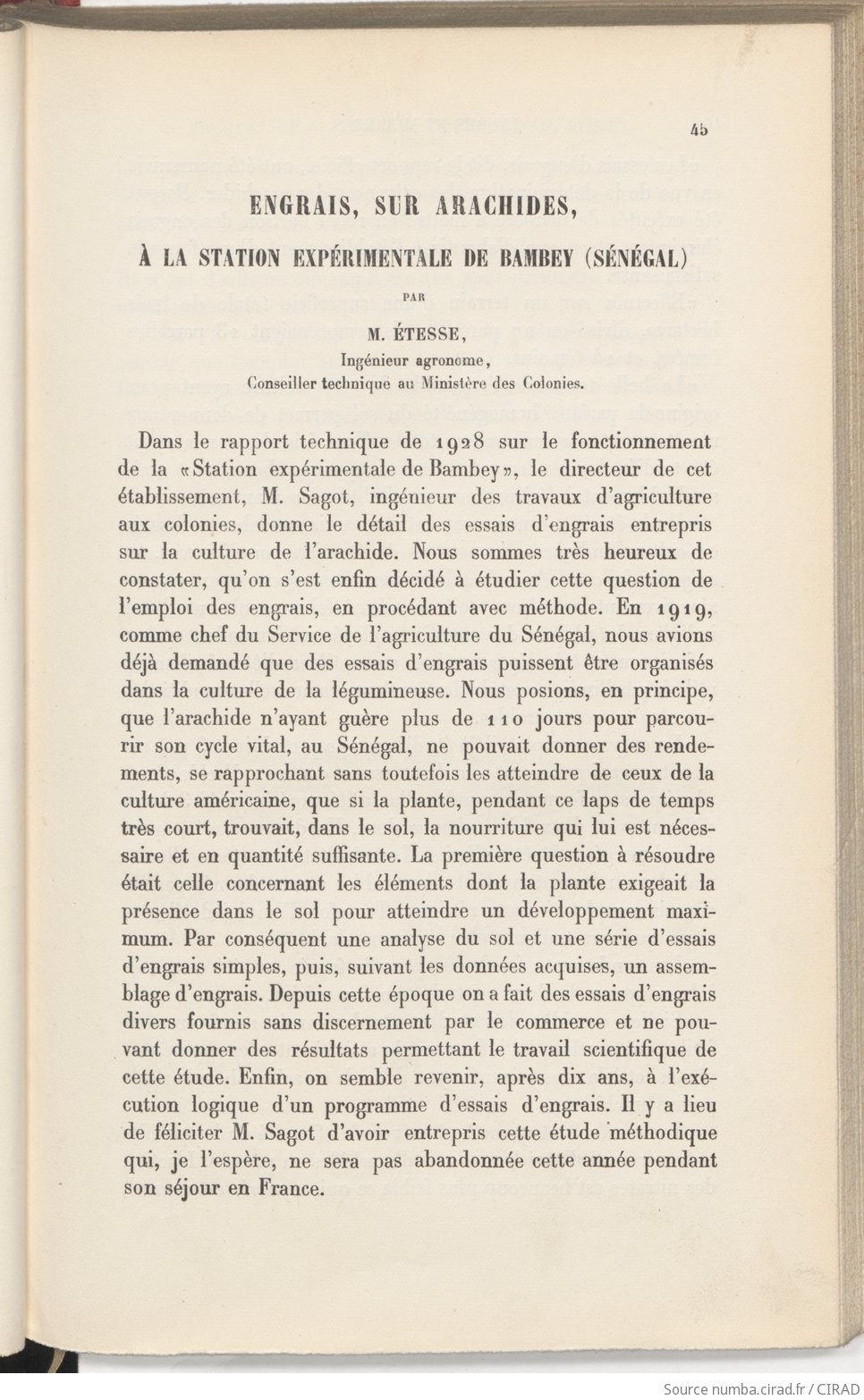 45

ENGRAIS, SUR ARACHIDES,

À LA STATION EXPÉRIMENTALE DE BAMBEY (SÉNÉGAL)

PAR

M. ÉTESSE,
Ingénieur agronome,
Conseiller technique au Ministère des Colonies.

Dans le rapport technique de 1928 sur le fonctionnement de la «Station expérimentale de Bambey», le directeur de cet établissement, M. Sagot, ingénieur des travaux d'agriculture aux colonies, donne le détail des essais d'engrais entrepris sur la culture de l'arachide. Nous sommes très heureux de constater, qu'on s'est enfin décidé à étudier cette question de l'emploi des engrais, en procédant avec méthode. En 1919, comme chef du Service de l'agriculture du Sénégal, nous avions déjà demandé que des essais d'engrais puissent être organisés dans la culture de la légumineuse. Nous posions, en principe, que l'arachide n'ayant guère plus de 110 jours pour parcourir son cycle vital, au Sénégal, ne pouvait donner des rendements, se rapprochant sans toutefois les atteindre de ceux de la culture américaine, que si la plante, pendant ce laps de temps très court, trouvait, dans le sol, la nourriture qui lui est nécessaire et en quantité suffisante. La première question à résoudre était celle concernant les éléments dont la plante exigeait la présence dans le sol pour atteindre un développement maximum. Par conséquent une analyse du sol et une série d'essais d'engrais simples, puis, suivant les données acquises, un assemblage d'engrais. Depuis cette époque on a fait des essais d'engrais divers fournis sans discernement par le commerce et ne pouvant donner des résultats permettant le travail scientifique de cette étude. Enfin, on semble revenir, après dix ans, à l'exécution logique d'un programme d'essais d'engrais. Il y a lieu de féliciter M. Sagot d'avoir entrepris cette étude méthodique qui, je l'espère, ne sera pas abandonnée cette année pendant son séjour en France.

Source numba.cirad.fr / CIRAD